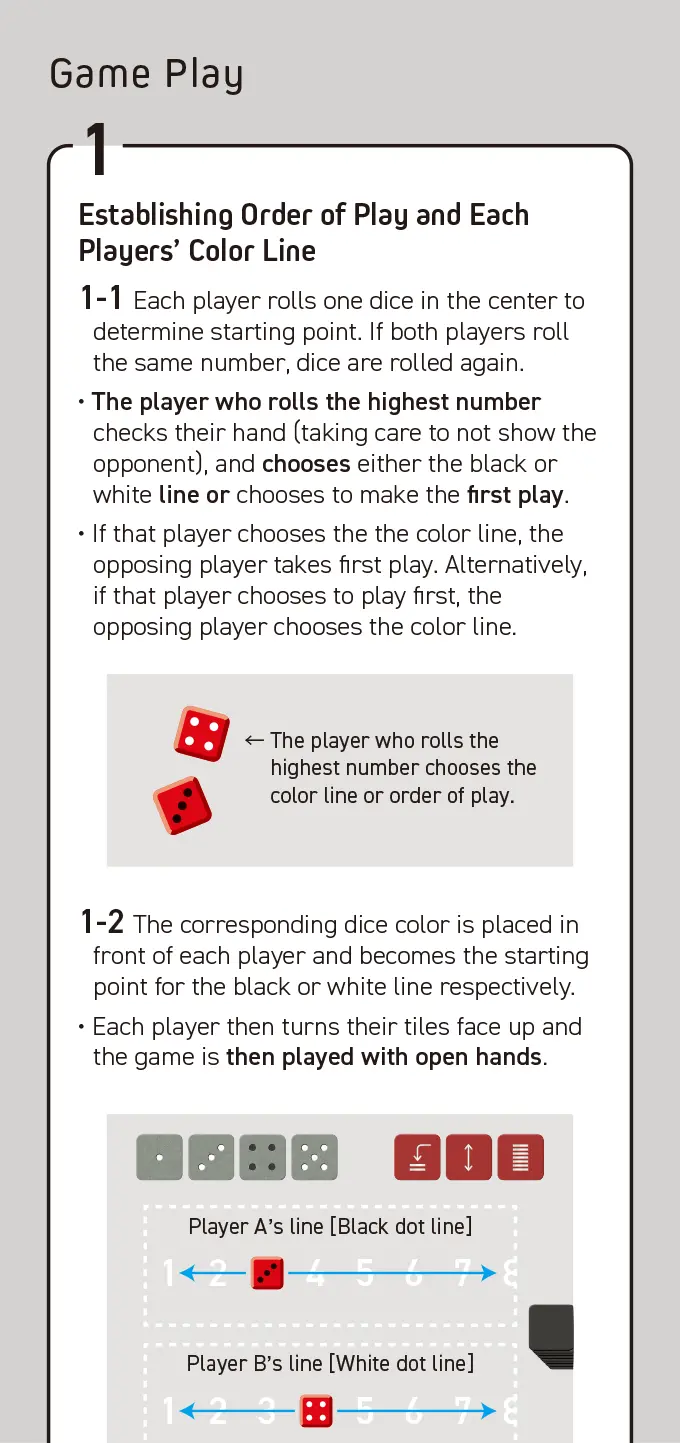 Game Play

1

Establishing Order of Play and Each Players' Color Line

1-1 Each player rolls one dice in the center to determine starting point. If both players roll the same number, dice are rolled again.

• The player who rolls the highest number checks their hand (taking care to not show the opponent), and chooses either the black or white line or chooses to make the first play.

• If that player chooses the the color line, the opposing player takes first play. Alternatively, if that player chooses to play first, the opposing player chooses the color line.

← The player who rolls the highest number chooses the color line or order of play.

1-2 The corresponding dice color is placed in front of each player and becomes the starting point for the black or white line respectively.

• Each player then turns their tiles face up and the game is then played with open hands.

Player A's line [Black dot line]

1 2 4 5 6 7 8

Player B's line [White dot line]

1 2 3 5 6 7 8